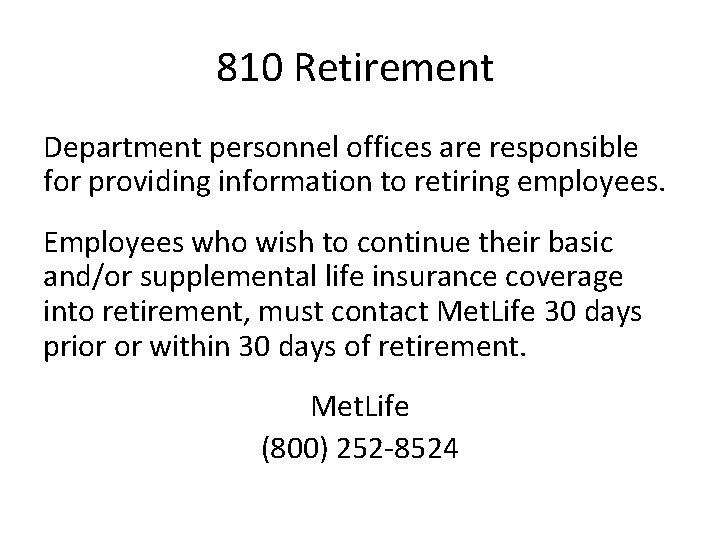 810 Retirement

Department personnel offices are responsible for providing information to retiring employees.

Employees who wish to continue their basic and/or supplemental life insurance coverage into retirement, must contact MetLife 30 days prior or within 30 days of retirement.

MetLife
(800) 252-8524